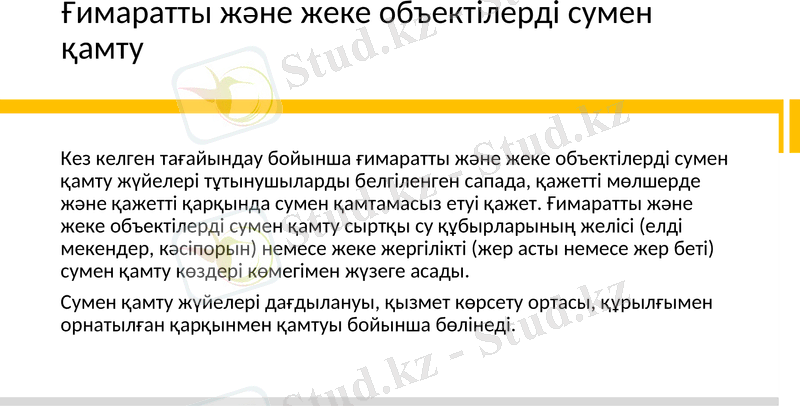 Ғимаратты және жеке объектілерді сумен қамту

Кез келген тағайындау бойынша ғимаратты және жеке объектілерді сумен қамту жүйелері тұтынушыларды белгіленген сапада, қажетті мөлшерде және қажетті қарқында сумен қамтамасыз етуі қажет. Ғимаратты және жеке объектілерді сумен қамту сыртқы су құбырларының желісі (елді мекендер, кәсіпорын) немесе жеке жергілікті (жер асты немесе жер беті) сумен қамту көздері көмегімен жүзеге асады.

Сумен қамту жүйелері дағдылануы, қызмет көрсету ортасы, құрылғымен орнатылған қарқынмен қамтуы бойынша бөлінеді.

Stud.kz - Stud.kz